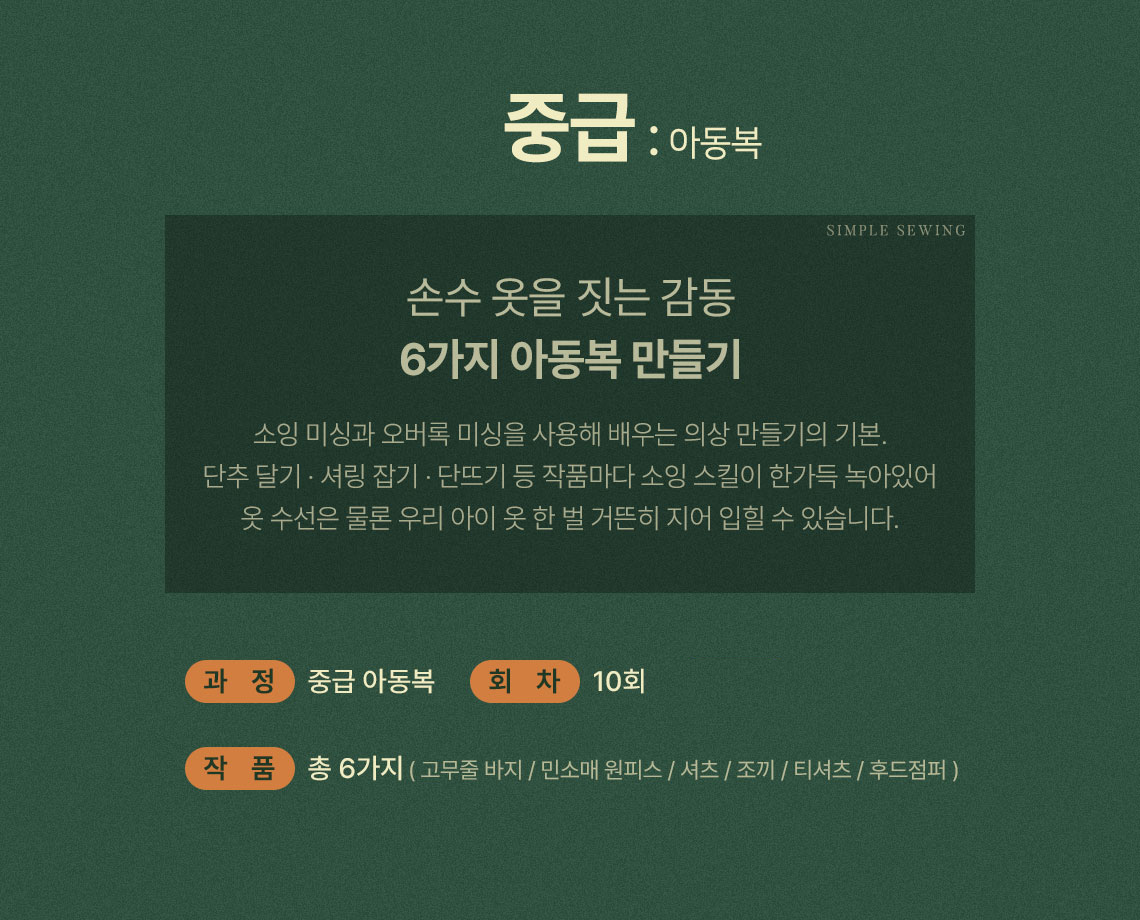 중급 : 아동복

SIMPLE SEWING

손수 옷을 짓는 감동
6가지 아동복 만들기

소잉 미싱과 오버록 미싱을 사용해 배우는 의상 만들기의 기본. 단추 달기 · 셔링 잡기 · 단뜨기 등 작품마다 소잉 스킬이 한가득 녹아있어 옷 수선은 물론 우리 아이 옷 한 벌 거뜬히 지어 입힐 수 있습니다.

과 정 중급 아동복 회 차 10회

작 품 총 6가지 ( 고무줄 바지 / 민소매 원피스 / 셔츠 / 조끼 / 티셔츠 / 후드점퍼 )